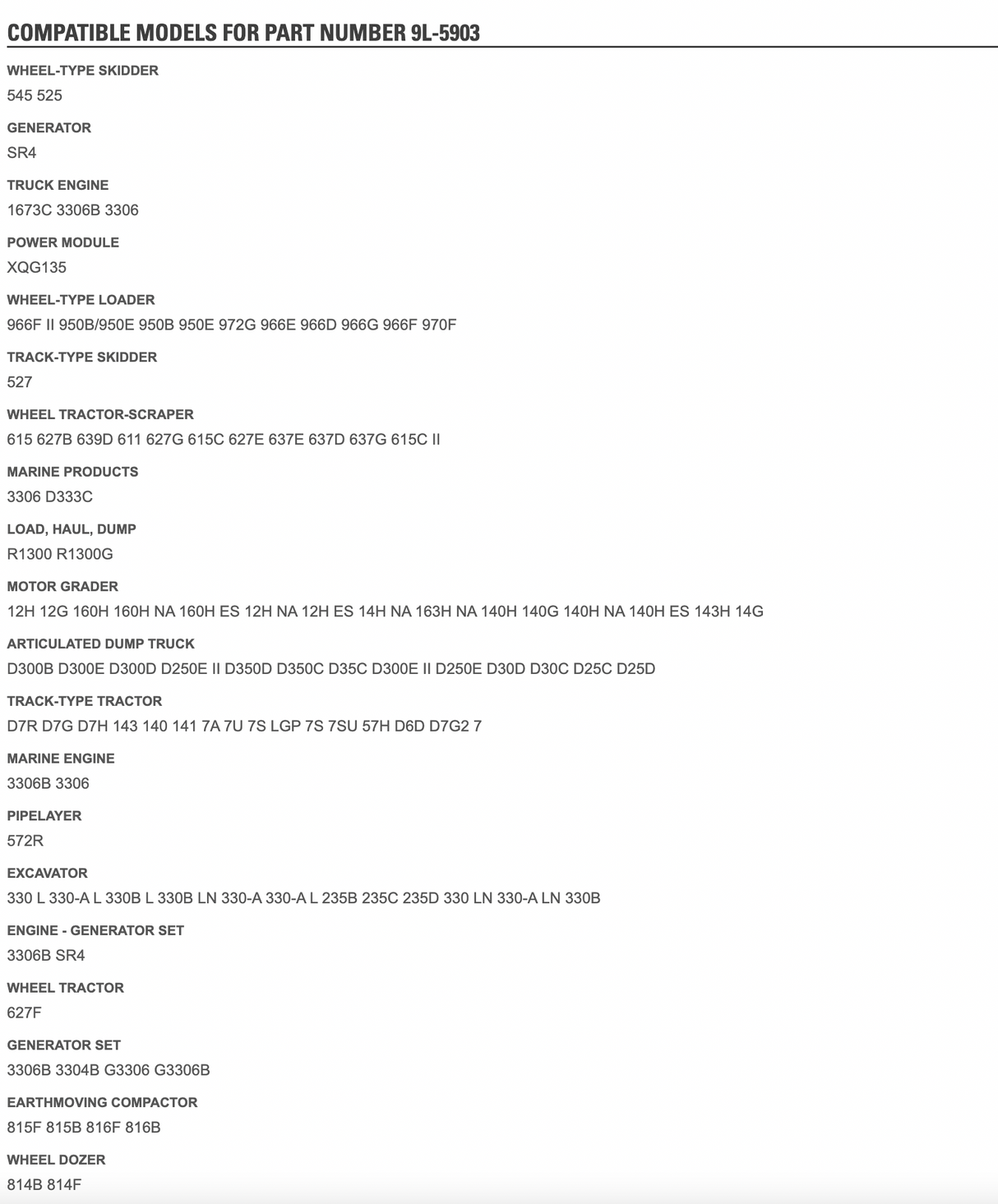 COMPATIBLE MODELS FOR PART NUMBER 9L-5903

WHEEL-TYPE SKIDDER
545 525

GENERATOR
SR4

TRUCK ENGINE
1673C 3306B 3306

POWER MODULE
XQG135

WHEEL-TYPE LOADER
966F II 950B/950E 950B 950E 972G 966E 966D 966G 966F 970F

TRACK-TYPE SKIDDER
527

WHEEL TRACTOR-SCRAPER
615 627B 639D 611 627G 615C 627E 637E 637D 637G 615C II

MARINE PRODUCTS
3306 D333C

LOAD, HAUL, DUMP
R1300 R1300G

MOTOR GRADER
12H 12G 160H 160H NA 160H ES 12H NA 12H ES 14H NA 163H NA 140H 140G 140H NA 140H ES 143H 14G

ARTICULATED DUMP TRUCK
D300B D300E D300D D250E II D350D D350C D35C D300E II D250E D30D D30C D25C D25D

TRACK-TYPE TRACTOR
D7R D7G D7H 143 140 141 7A 7U 7S LGP 7S 7SU 57H D6D D7G2 7

MARINE ENGINE
3306B 3306

PIPELAYER
572R

EXCAVATOR
330 L 330-A L 330B L 330B LN 330-A 330-A L 235B 235C 235D 330 LN 330-A LN 330B

ENGINE - GENERATOR SET
3306B SR4

WHEEL TRACTOR
627F

GENERATOR SET
3306B 3304B G3306 G3306B

EARTHMOVING COMPACTOR
815F 815B 816F 816B

WHEEL DOZER
814B 814F